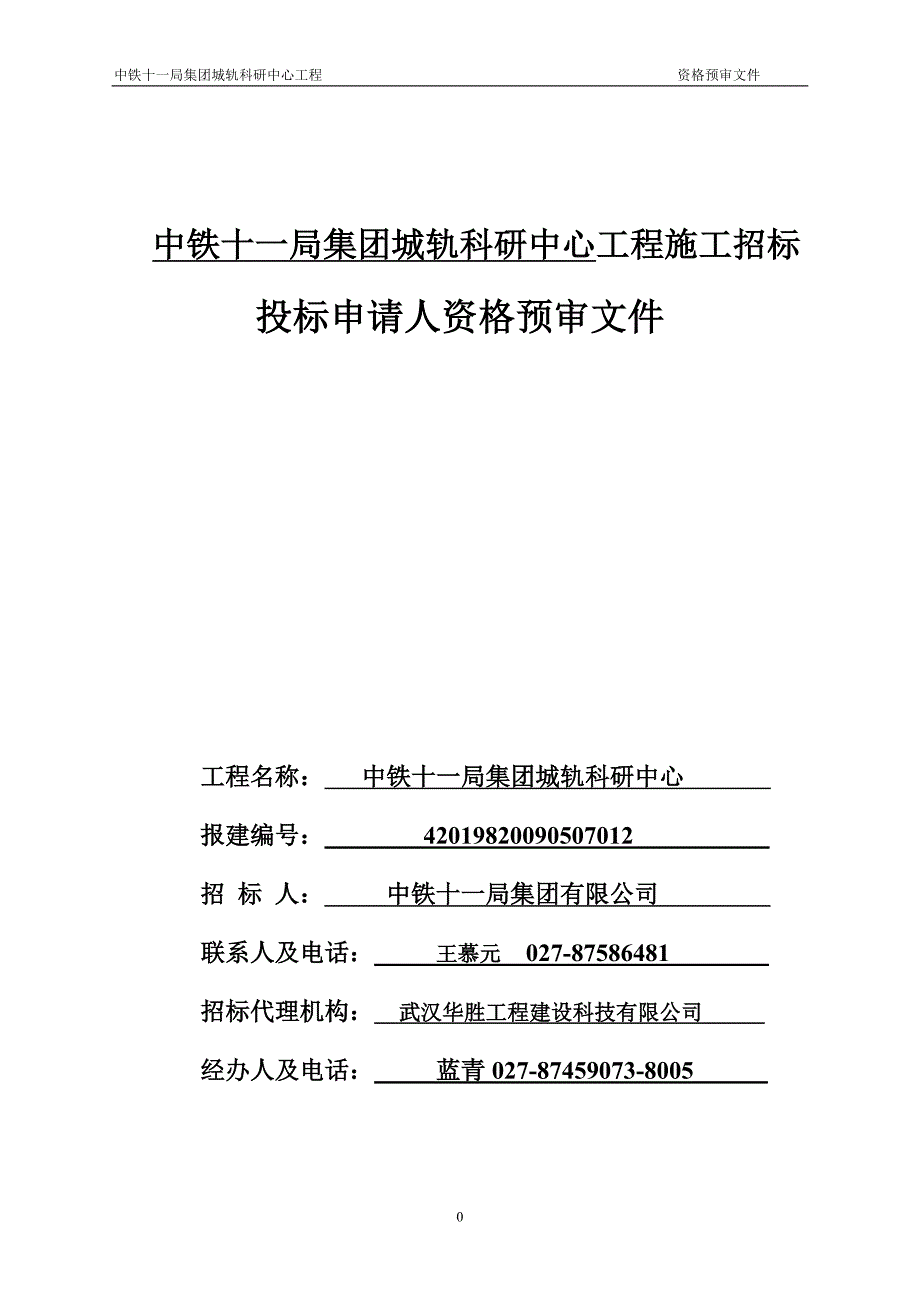 中铁十一局集团城轨科研中心工程 资格预审文件

中铁十一局集团城轨科研中心工程施工招标

投标申请人资格预审文件

工程名称： 中铁十一局集团城轨科研中心

报建编号： 42019820090507012

招 标 人： 中铁十一局集团有限公司

联系人及电话： 王慕元 027-87586481

招标代理机构： 武汉华胜工程建设科技有限公司

经办人及电话： 蓝青 027-87459073-8005

0